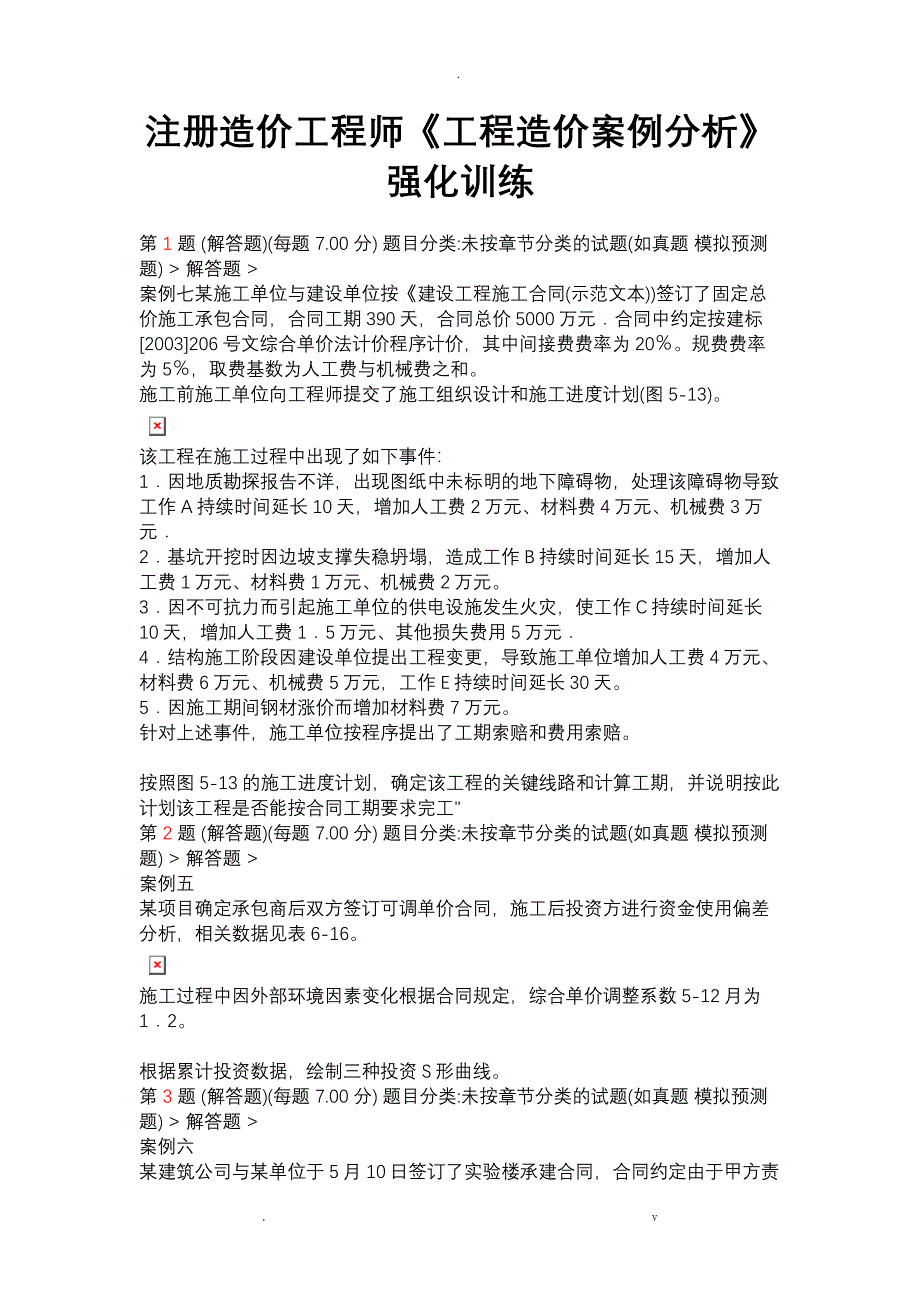 .

注册造价工程师《工程造价案例分析》强化训练

第 1 题 (解答题)(每题 7.00 分) 题目分类:未按章节分类的试题(如真题 模拟预测题) > 解答题 >
案例七某施工单位与建设单位按《建设工程施工合同(示范文本))签订了固定总价施工承包合同，合同工期 390 天，合同总价 5000 万元．合同中约定按建标[2003]206 号文综合单价法计价程序计价，其中间接费费率为 20%。规费费率为 5%，取费基数为人工费与机械费之和。
施工前施工单位向工程师提交了施工组织设计和施工进度计划(图 5-13)。

该工程在施工过程中出现了如下事件:
1．因地质勘探报告不详，出现图纸中未标明的地下障碍物，处理该障碍物导致工作 A 持续时间延长 10 天，增加人工费 2 万元、材料费 4 万元、机械费 3 万元．
2．基坑开挖时因边坡支撑失稳坍塌，造成工作 B 持续时间延长 15 天，增加人工费 1 万元、材料费 1 万元、机械费 2 万元。
3．因不可抗力而引起施工单位的供电设施发生火灾，使工作 C 持续时间延长 10 天，增加人工费 1．5 万元、其他损失费用 5 万元．
4．结构施工阶段因建设单位提出工程变更，导致施工单位增加人工费 4 万元、材料费 6 万元、机械费 5 万元，工作 E 持续时间延长 30 天。
5．因施工期间钢材涨价而增加材料费 7 万元。
针对上述事件，施工单位按程序提出了工期索赔和费用索赔。

按照图 5-13 的施工进度计划，确定该工程的关键线路和计算工期，并说明按此计划该工程是否能按合同工期要求完工"
第 2 题 (解答题)(每题 7.00 分) 题目分类:未按章节分类的试题(如真题 模拟预测题) > 解答题 >
案例五
某项目确定承包商后双方签订可调单价合同，施工后投资方进行资金使用偏差分析，相关数据见表 6-16。

施工过程中因外部环境因素变化根据合同规定，综合单价调整系数 5-12 月为 1．2。

根据累计投资数据，绘制三种投资 S 形曲线。
第 3 题 (解答题)(每题 7.00 分) 题目分类:未按章节分类的试题(如真题 模拟预测题) > 解答题 >
案例六
某建筑公司与某单位于 5 月 10 日签订了实验楼承建合同，合同约定由于甲方责

. v